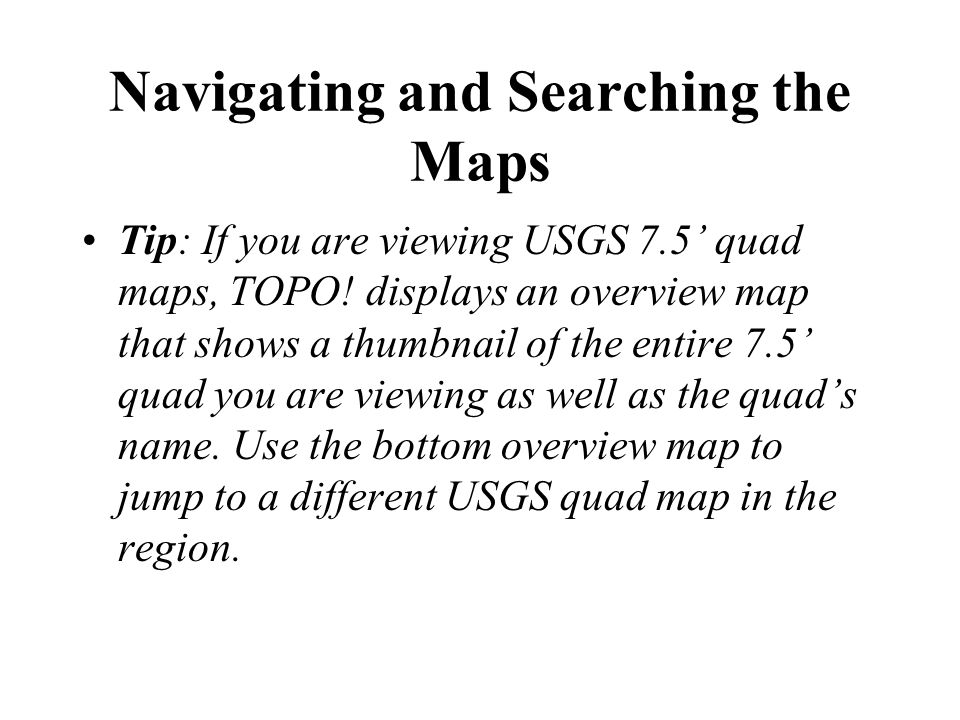 Navigating and Searching the Maps

• Tip: If you are viewing USGS 7.5’ quad maps, TOPO! displays an overview map that shows a thumbnail of the entire 7.5’ quad you are viewing as well as the quad’s name. Use the bottom overview map to jump to a different USGS quad map in the region.